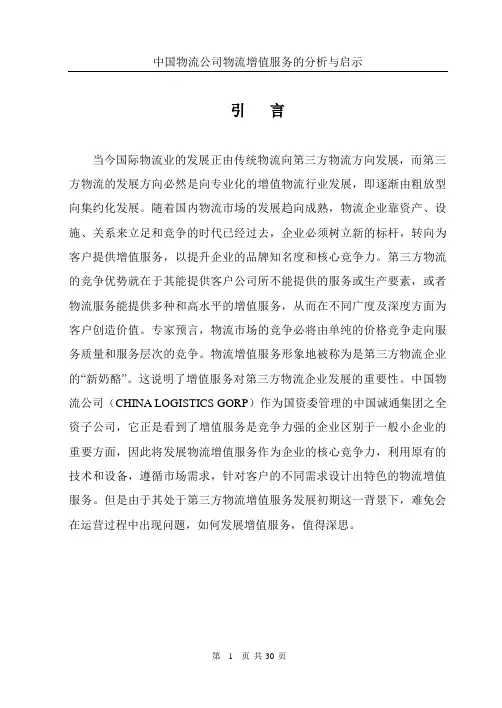 中国物流公司物流增值服务的分析与启示

引 言

当今国际物流业的发展正由传统物流向第三方物流方向发展，而第三方物流的发展方向必然是向专业化的增值物流行业发展，即逐渐由粗放型向集约化发展。随着国内物流市场的发展趋向成熟，物流企业靠资产、设施、关系来立足和竞争的时代已经过去，企业必须树立新的标杆，转向为客户提供增值服务，以提升企业的品牌知名度和核心竞争力。第三方物流的竞争优势就在于其能提供客户公司所不能提供的服务或生产要素，或者物流服务能提供多种和高水平的增值服务，从而在不同广度及深度方面为客户创造价值。专家预言，物流市场的竞争必将由单纯的价格竞争走向服务质量和服务层次的竞争。物流增值服务形象地被称为是第三方物流企业的“新奶酪”。这说明了增值服务对第三方物流企业发展的重要性。中国物流公司（CHINA LOGISTICS GORP）作为国资委管理的中国诚通集团之全资子公司，它正是看到了增值服务是竞争力强的企业区别于一般小企业的重要方面，因此将发展物流增值服务作为企业的核心竞争力，利用原有的技术和设备，遵循市场需求，针对客户的不同需求设计出特色的物流增值服务。但是由于其处于第三方物流增值服务发展初期这一背景下，难免会在运营过程中出现问题，如何发展增值服务，值得深思。

第 1 页 共 30 页